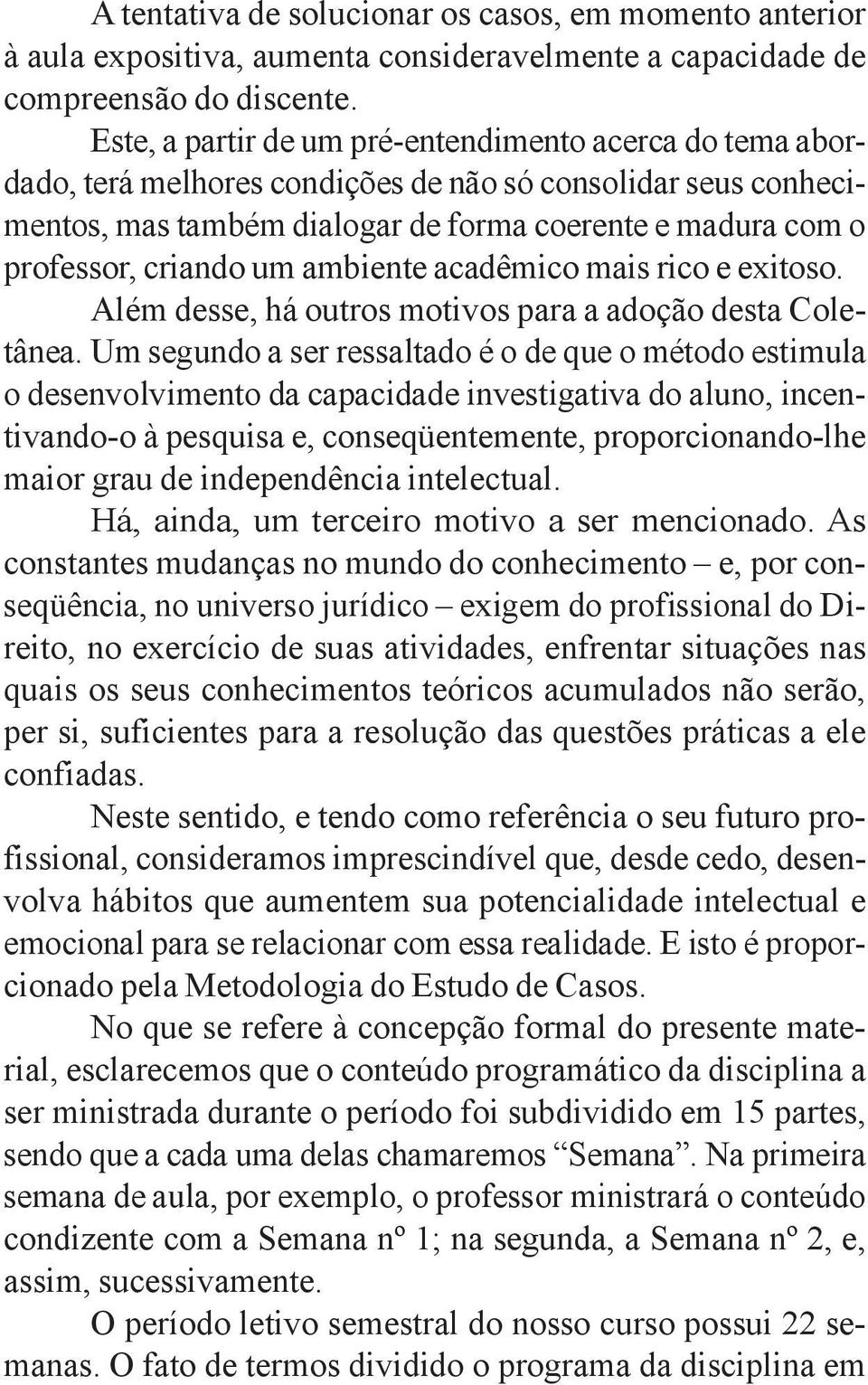 A tentativa de solucionar os casos, em momento anterior à aula expositiva, aumenta consideravelmente a capacidade de compreensão do discente.

Este, a partir de um pré-entendimento acerca do tema abordado, terá melhores condições de não só consolidar seus conhecimentos, mas também dialogar de forma coerente e madura com o professor, criando um ambiente acadêmico mais rico e exitoso.

Além desse, há outros motivos para a adoção desta Coletânea. Um segundo a ser ressaltado é o de que o método estimula o desenvolvimento da capacidade investigativa do aluno, incentivando-o à pesquisa e, conseqüentemente, proporcionando-lhe maior grau de independência intelectual.

Há, ainda, um terceiro motivo a ser mencionado. As constantes mudanças no mundo do conhecimento – e, por conseqüência, no universo jurídico – exigem do profissional do Direito, no exercício de suas atividades, enfrentar situações nas quais os seus conhecimentos teóricos acumulados não serão, per si, suficientes para a resolução das questões práticas a ele confiadas.

Neste sentido, e tendo como referência o seu futuro profissional, consideramos imprescindível que, desde cedo, desenvolva hábitos que aumentem sua potencialidade intelectual e emocional para se relacionar com essa realidade. E isto é proporcionado pela Metodologia do Estudo de Casos.

No que se refere à concepção formal do presente material, esclarecemos que o conteúdo programático da disciplina a ser ministrada durante o período foi subdividido em 15 partes, sendo que a cada uma delas chamaremos “Semana”. Na primeira semana de aula, por exemplo, o professor ministrará o conteúdo condizente com a Semana nº 1; na segunda, a Semana nº 2, e, assim, sucessivamente.

O período letivo semestral do nosso curso possui 22 semanas. O fato de termos dividido o programa da disciplina em